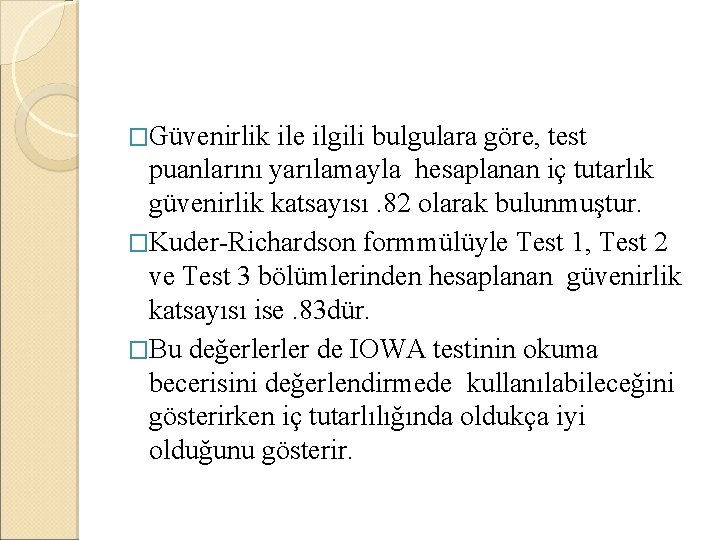 □Güvenirlik ile ilgili bulgulara göre, test puanlarını yarılamayla hesaplanan iç tutarlık güvenirlik katsayısı .82 olarak bulunmuştur.

□Kuder-Richardson formmülüyle Test 1, Test 2 ve Test 3 bölümlerinden hesaplanan güvenirlik katsayısı ise .83dür.

□Bu değerlerler de IOWA testinin okuma becerisini değerlendirmede kullanılabileceğini gösterirken iç tutarlılığında oldukça iyi olduğunu gösterir.